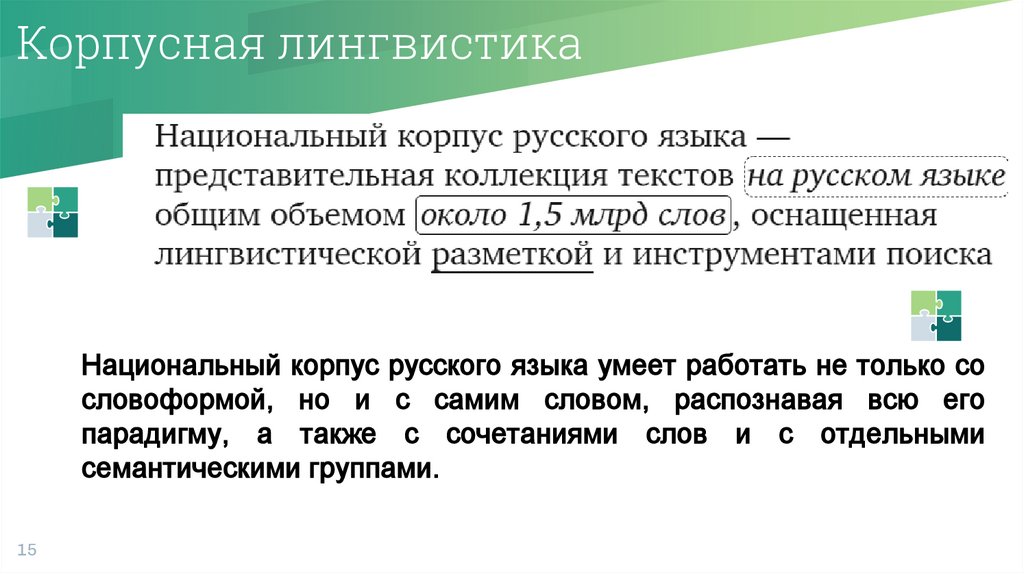 Корпусная лингвистика

Национальный корпус русского языка — представительная коллекция текстов на русском языке общим объемом около 1,5 млрд слов, оснащенная лингвистической разметкой и инструментами поиска

Национальный корпус русского языка умеет работать не только со словоформой, но и с самим словом, распознавая всю его парадигму, а также с сочетаниями слов и с отдельными семантическими группами.

15